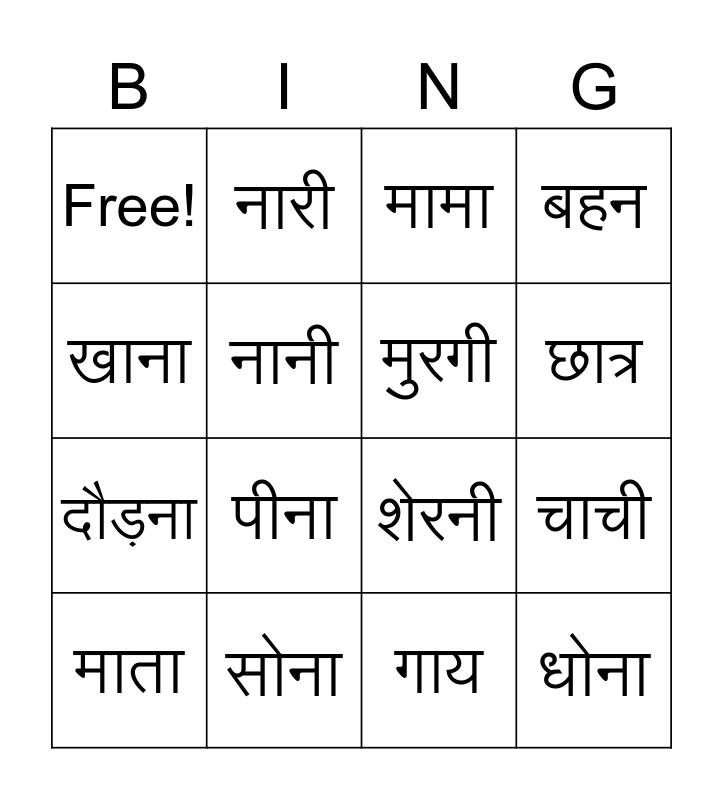 | B | I | N | G |
|---|---|---|---|
| Free! | नारी | मामा | बहन |
| खाना | नानी | मुरगी | छात्र |
| दौड़ना | पीना | शेरनी | चाची |
| माता | सोना | गाय | धोना |